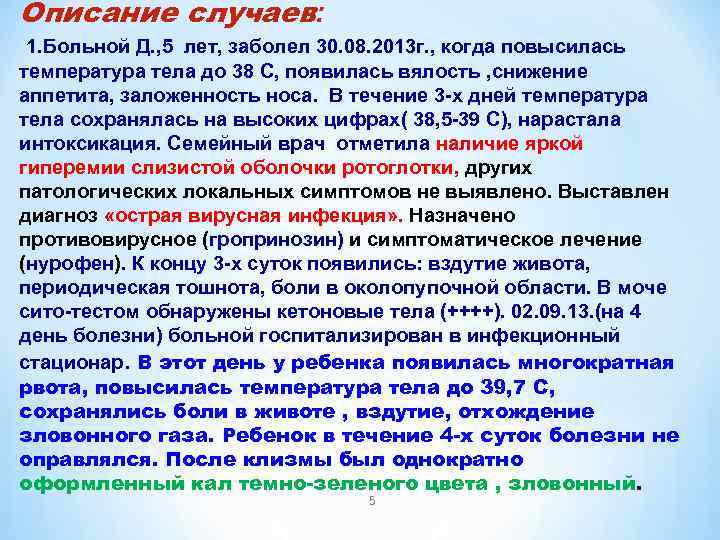 Описание случаев:

1.Больной Д.,5 лет, заболел 30.08.2013г., когда повысилась температура тела до 38 С, появилась вялость ,снижение аппетита, заложенность носа. В течение 3-х дней температура тела сохранялась на высоких цифрах( 38,5-39 С), нарастала интоксикация. Семейный врач отметила наличие яркой гиперемии слизистой оболочки ротоглотки, других патологических локальных симптомов не выявлено. Выставлен диагноз «острая вирусная инфекция». Назначено противовирусное (гропринозин) и симптоматическое лечение (нурофен). К концу 3-х суток появились: вздутие живота, периодическая тошнота, боли в околопупочной области. В моче сито-тестом обнаружены кетоновые тела (++++). 02.09.13.(на 4 день болезни) больной госпитализирован в инфекционный стационар. В этот день у ребенка появилась многократная рвота, повысилась температура тела до 39,7 С, сохранялись боли в животе , вздутие, отхождение зловонного газа. Ребенок в течение 4-х суток болезни не оправлялся. После клизмы был однократно оформленный кал темно-зеленого цвета , зловонный.

5